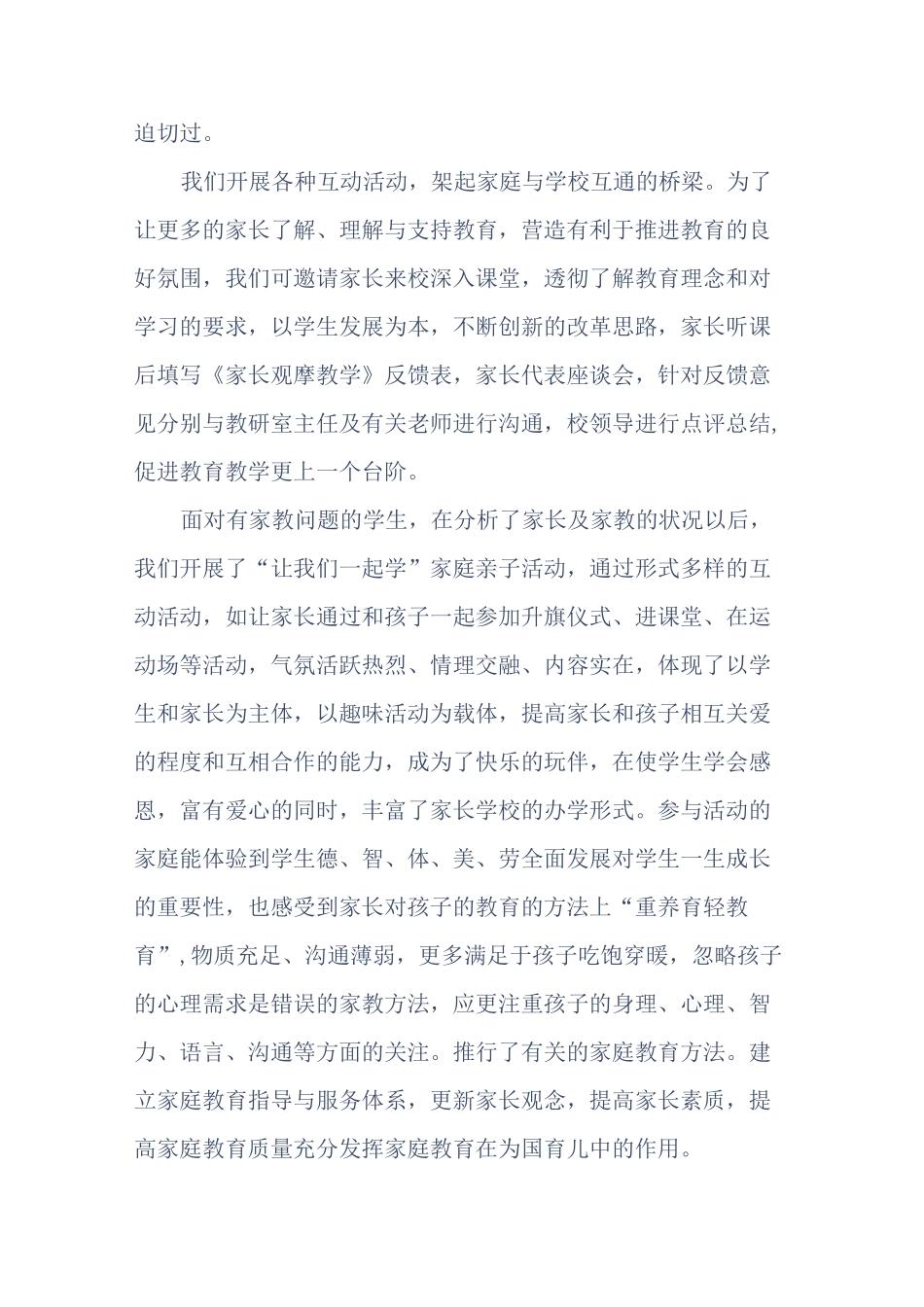 迫切过。

我们开展各种互动活动，架起家庭与学校互通的桥梁。为了让更多的家长了解、理解与支持教育，营造有利于推进教育的良好氛围，我们可邀请家长来校深入课堂，透彻了解教育理念和对学习的要求，以学生发展为本，不断创新的改革思路，家长听课后填写《家长观摩教学》反馈表，家长代表座谈会，针对反馈意见分别与教研室主任及有关老师进行沟通，校领导进行点评总结，促进教育教学更上一个台阶。

面对有家教问题的学生，在分析了家长及家教的状况以后，我们开展了“让我们一起学”家庭亲子活动，通过形式多样的互动活动，如让家长通过和孩子一起参加升旗仪式、进课堂、在运动场等活动，气氛活跃热烈、情理交融、内容实在，体现了以学生和家长为主体，以趣味活动为载体，提高家长和孩子相互关爱的程度和互相合作的能力，成为了快乐的玩伴，在使学生学会感恩，富有爱心的同时，丰富了家长学校的办学形式。参与活动的家庭能体验到学生德、智、体、美、劳全面发展对学生一生成长的重要性，也感受到家长对孩子的教育的方法上“重养育轻教育”，物质充足、沟通薄弱，更多满足于孩子吃饱穿暖，忽略孩子的心理需求是错误的家教方法，应更注重孩子的身理、心理、智力、语言、沟通等方面的关注。推行了有关的家庭教育方法。建立家庭教育指导与服务体系，更新家长观念，提高家长素质，提高家庭教育质量充分发挥家庭教育在为国育儿中的作用。